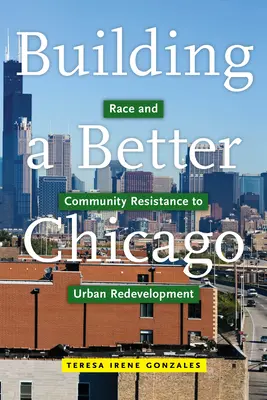 Building

Race and

a Better

Community Resistance to

Chicago

Urban Redevelopment

TERESA IRENE GONZALES